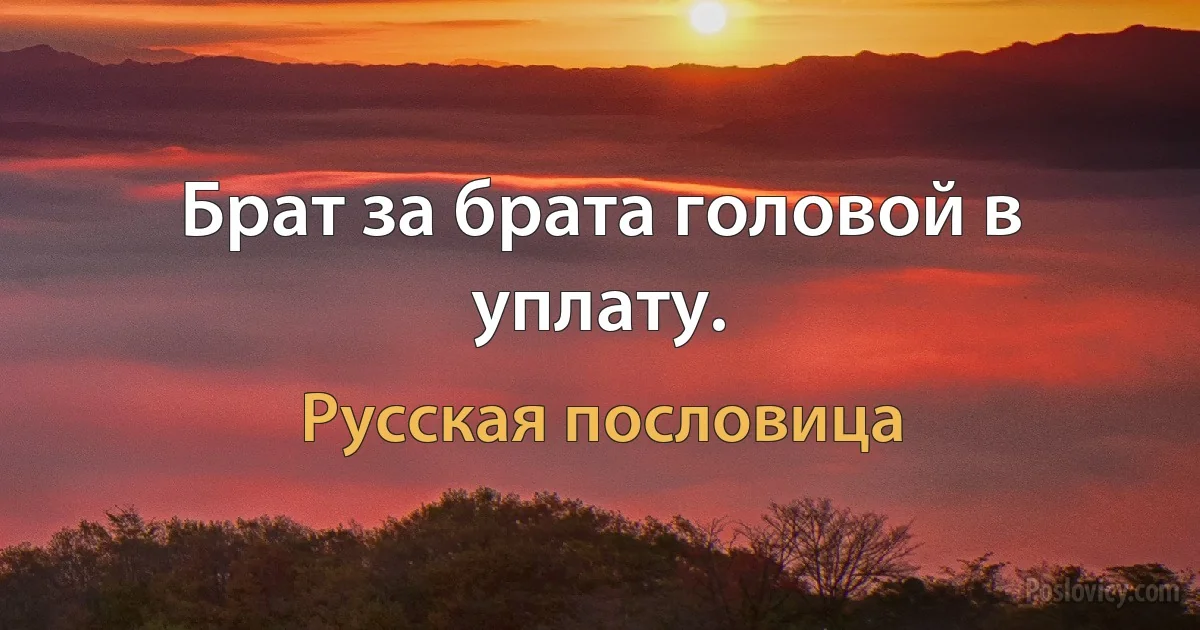 Брат за брата головой в уплату.

Русская пословица

Poslovicy.com